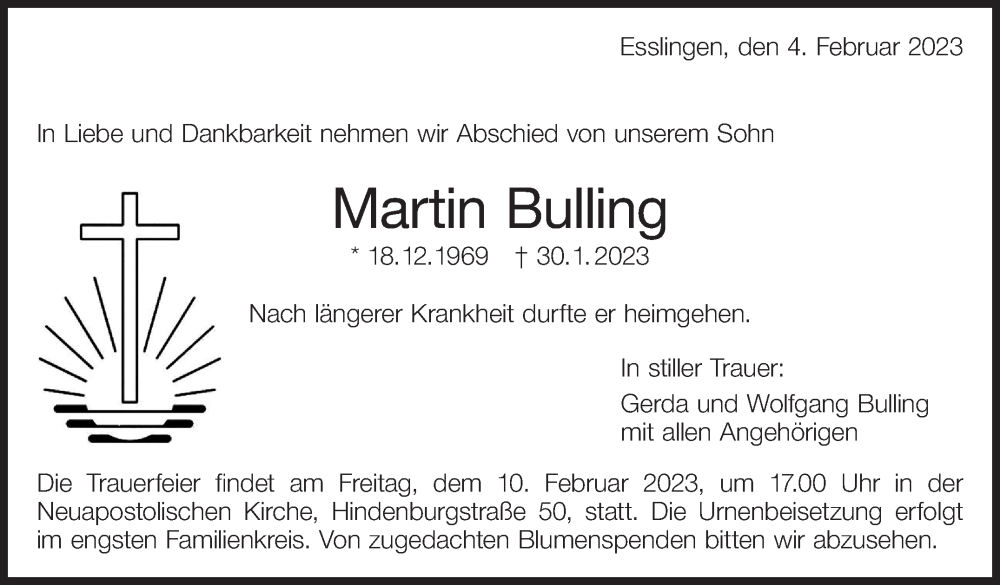 Esslingen, den 4. Februar 2023

In Liebe und Dankbarkeit nehmen wir Abschied von unserem Sohn

Martin Bulling

* 18.12.1969 † 30.1.2023

Nach längerer Krankheit durfte er heimgehen.

In stiller Trauer:

Gerda und Wolfgang Bulling
mit allen Angehörigen

Die Trauerfeier findet am Freitag, dem 10. Februar 2023, um 17.00 Uhr in der Neuapostolischen Kirche, Hindenburgstraße 50, statt. Die Urnenbeisetzung erfolgt im engsten Familienkreis. Von zugedachten Blumenspenden bitten wir abzusehen.